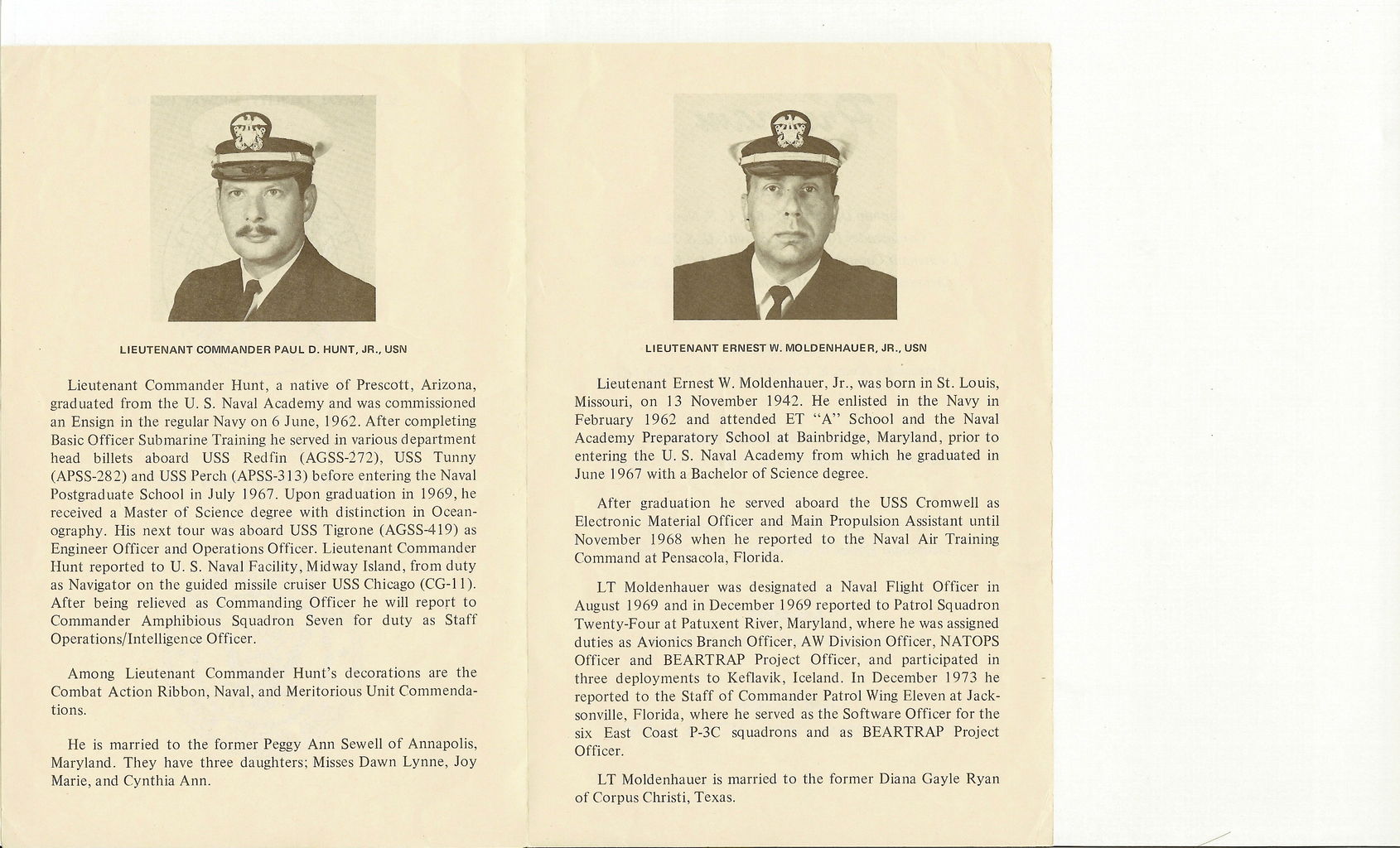 LIEUTENANT COMMANDER PAUL D. HUNT, JR., USN

Lieutenant Commander Hunt, a native of Prescott, Arizona, graduated from the U. S. Naval Academy and was commissioned an Ensign in the regular Navy on 6 June, 1962. After completing Basic Officer Submarine Training he served in various department head billets aboard USS Redfin (AGSS-272), USS Tunny (APSS-282) and USS Perch (APSS-313) before entering the Naval Postgraduate School in July 1967. Upon graduation in 1969, he received a Master of Science degree with distinction in Oceanography. His next tour was aboard USS Tigrone (AGSS-419) as Engineer Officer and Operations Officer. Lieutenant Commander Hunt reported to U. S. Naval Facility, Midway Island, from duty as Navigator on the guided missile cruiser USS Chicago (CG-11). After being relieved as Commanding Officer he will report to Commander Amphibious Squadron Seven for duty as Staff Operations/Intelligence Officer.

Among Lieutenant Commander Hunt's decorations are the Combat Action Ribbon, Naval, and Meritorious Unit Commendations.

He is married to the former Peggy Ann Sewell of Annapolis, Maryland. They have three daughters; Misses Dawn Lynne, Joy Marie, and Cynthia Ann.

LIEUTENANT ERNEST W. MOLDENHAUER, JR., USN

Lieutenant Ernest W. Moldenhauer, Jr., was born in St. Louis, Missouri, on 13 November 1942. He enlisted in the Navy in February 1962 and attended ET "A" School and the Naval Academy Preparatory School at Bainbridge, Maryland, prior to entering the U. S. Naval Academy from which he graduated in June 1967 with a Bachelor of Science degree.

After graduation he served aboard the USS Cromwell as Electronic Material Officer and Main Propulsion Assistant until November 1968 when he reported to the Naval Air Training Command at Pensacola, Florida.

LT Moldenhauer was designated a Naval Flight Officer in August 1969 and in December 1969 reported to Patrol Squadron Twenty-Four at Patuxent River, Maryland, where he was assigned duties as Avionics Branch Officer, AW Division Officer, NATOPS Officer and BEARTRAP Project Officer, and participated in three deployments to Keflavik, Iceland. In December 1973 he reported to the Staff of Commander Patrol Wing Eleven at Jacksonville, Florida, where he served as the Software Officer for the six East Coast P-3C squadrons and as BEARTRAP Project Officer.

LT Moldenhauer is married to the former Diana Gayle Ryan of Corpus Christi, Texas.